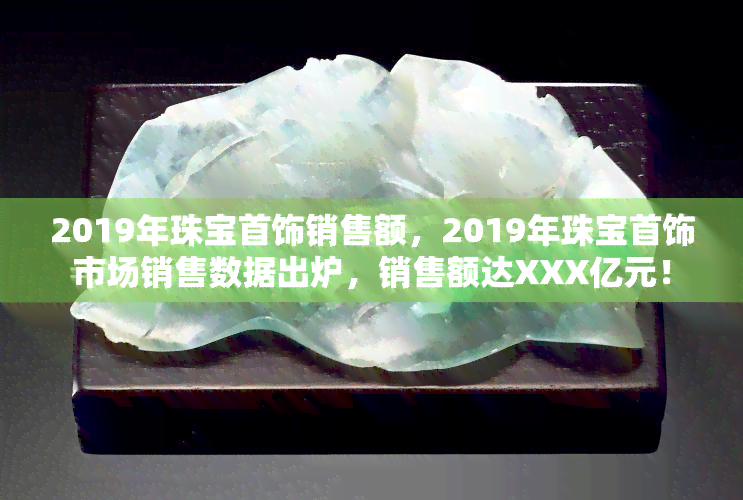 2019年珠宝首饰销售额，2019年珠宝首饰市场销售数据出炉，销售额达XXX亿元！